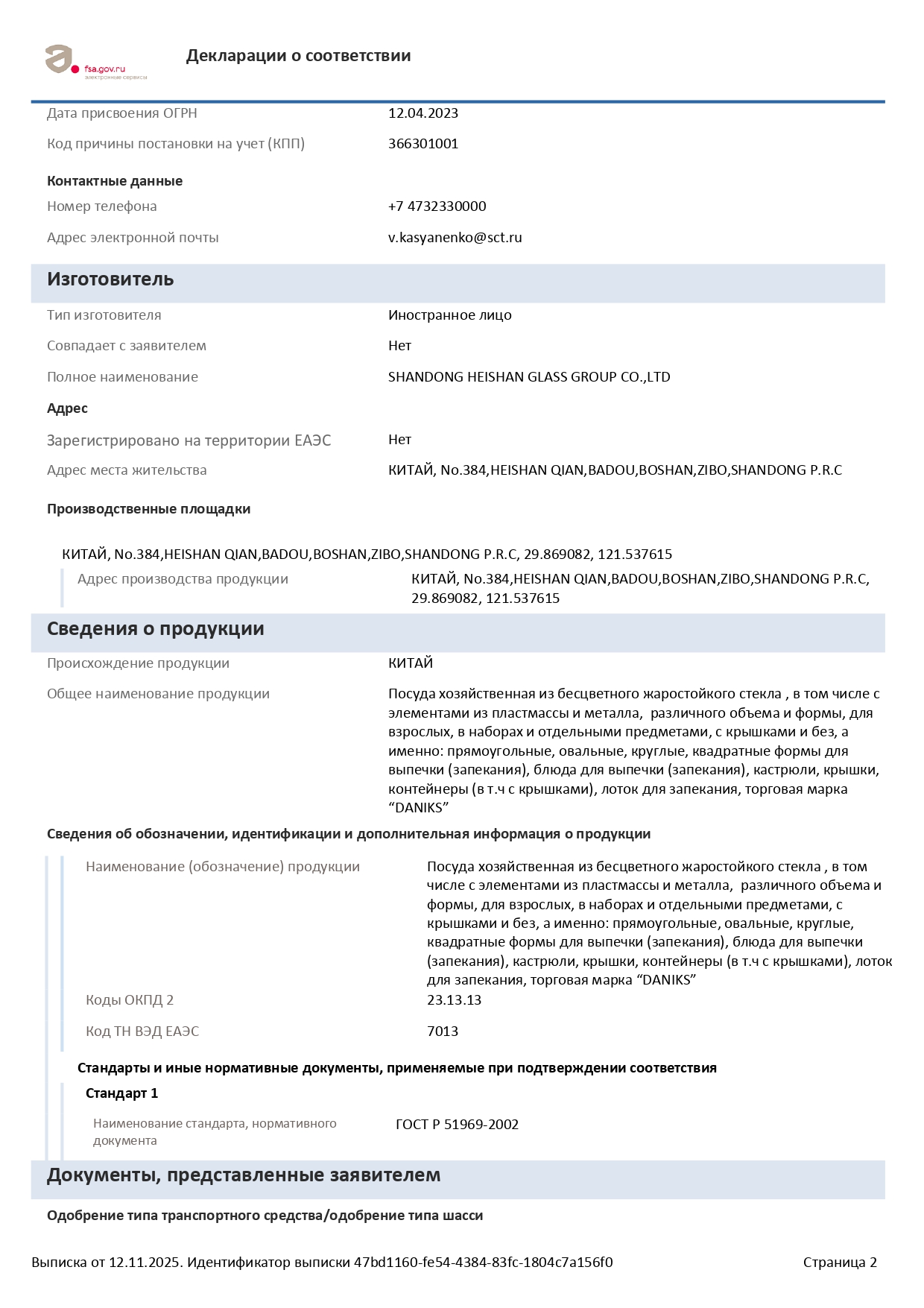 fsa.gov.ru
электронные сервисы

Декларации о соответствии

Дата присвоения ОГРН 12.04.2023

Код причины постановки на учет (КПП) 366301001

Контактные данные

Номер телефона +7 4732330000

Адрес электронной почты v.kasyanenko@sct.ru

Изготовитель

Тип изготовителя Иностранное лицо

Совпадает с заявителем Нет

Полное наименование SHANDONG HEISHAN GLASS GROUP CO.,LTD

Адрес

Зарегистрировано на территории ЕАЭС Нет

Адрес места жительства КИТАЙ, No.384,HEISHAN QIAN,BADOU,BOSHAN,ZIBO,SHANDONG P.R.C

Производственные площадки

КИТАЙ, No.384,HEISHAN QIAN,BADOU,BOSHAN,ZIBO,SHANDONG P.R.C, 29.869082, 121.537615

Адрес производства продукции КИТАЙ, No.384,HEISHAN QIAN,BADOU,BOSHAN,ZIBO,SHANDONG P.R.C, 29.869082, 121.537615

Сведения о продукции

Происхождение продукции КИТАЙ

Общее наименование продукции Посуда хозяйственная из бесцветного жаростойкого стекла , в том числе с элементами из пластмассы и металла, различного объема и формы, для взрослых, в наборах и отдельными предметами, с крышками и без, а именно: прямоугольные, овальные, круглые, квадратные формы для выпечки (запекания), блюда для выпечки (запекания), кастрюли, крышки, контейнеры (в т.ч с крышками), лоток для запекания, торговая марка “DANIKS”

Сведения об обозначении, идентификации и дополнительная информация о продукции

Наименование (обозначение) продукции Посуда хозяйственная из бесцветного жаростойкого стекла , в том числе с элементами из пластмассы и металла, различного объема и формы, для взрослых, в наборах и отдельными предметами, с крышками и без, а именно: прямоугольные, овальные, круглые, квадратные формы для выпечки (запекания), блюда для выпечки (запекания), кастрюли, крышки, контейнеры (в т.ч с крышками), лоток для запекания, торговая марка “DANIKS”

Коды ОКПД 2 23.13.13

Код ТН ВЭД ЕАЭС 7013

Стандарты и иные нормативные документы, применяемые при подтверждении соответствия

Стандарт 1

Наименование стандарта, нормативного документа ГОСТ Р 51969-2002

Документы, представленные заявителем

Одобрение типа транспортного средства/одобрение типа шасси

Выписка от 12.11.2025. Идентификатор выписки 47bd1160-fe54-4384-83fc-1804c7a156f0 Страница 2